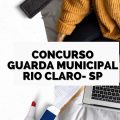 CONCURSO
GUARDA MUNICIPAL
RIO CLARO- SP